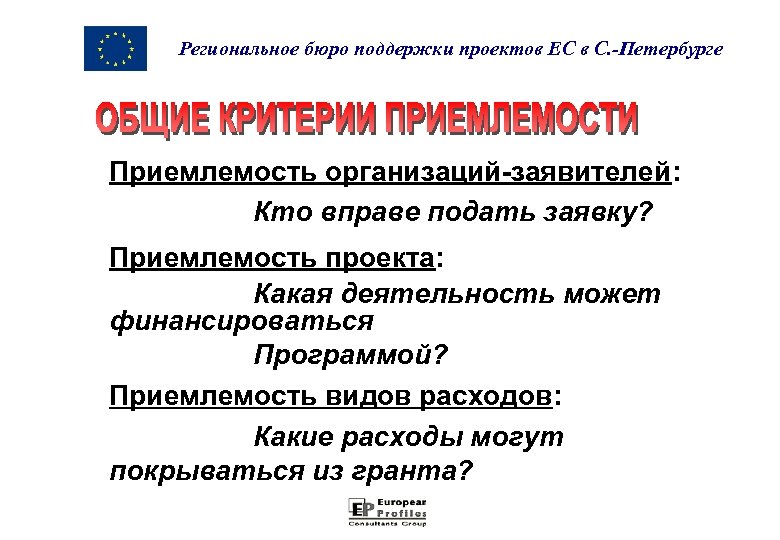 Региональное бюро поддержки проектов ЕС в С.-Петербурге

ОБЩИЕ КРИТЕРИИ ПРИЕМЛЕМОСТИ

Приемлемость организаций-заявителей:

Кто вправе подать заявку?

Приемлемость проекта:

Какая деятельность может финансироваться Программой?

Приемлемость видов расходов:

Какие расходы могут покрываться из гранта?

EP European Profiles Consultants Group